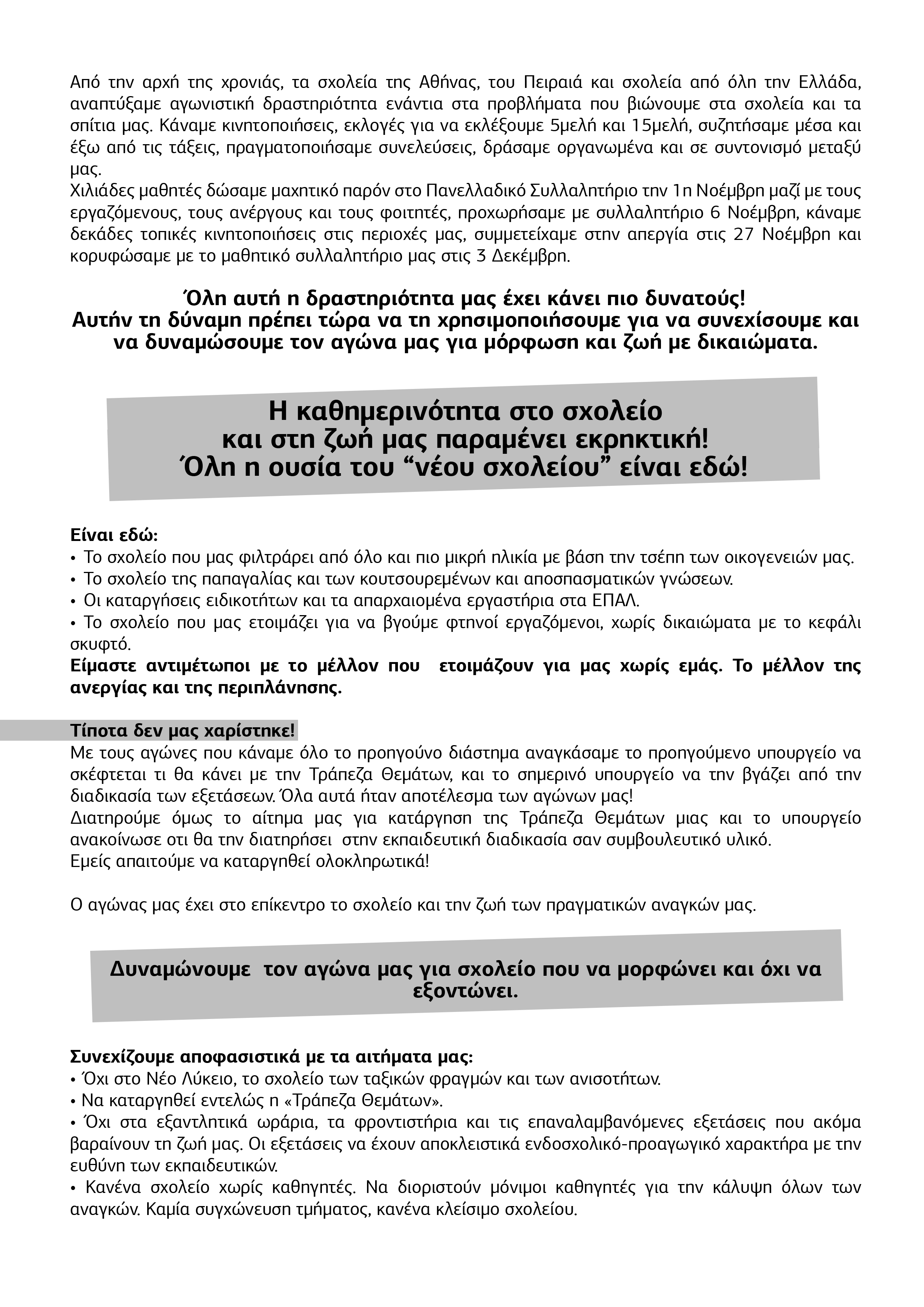 Από την αρχή της χρονιάς, τα σχολεία της Αθήνας, του Πειραιά και σχολεία από όλη την Ελλάδα, αναπτύξαμε αγωνιστική δραστηριότητα ενάντια στα προβλήματα που βιώνουμε στα σχολεία και τα σπίτια μας. Κάναμε κινητοποιήσεις, εκλογές για να εκλέξουμε 5μελή και 15μελή, συζητήσαμε μέσα και έξω από τις τάξεις, πραγματοποιήσαμε συνελεύσεις, δράσαμε οργανωμένα και σε συντονισμό μεταξύ μας.
Χιλιάδες μαθητές δώσαμε μαχητικό παρόν στο Πανελλαδικό Συλλαλητήριο την 1η Νοέμβρη μαζί με τους εργαζόμενους, τους ανέργους και τους φοιτητές, προχωρήσαμε με συλλαλητήριο 6 Νοέμβρη, κάναμε δεκάδες τοπικές κινητοποιήσεις στις περιοχές μας, συμμετείχαμε στην απεργία στις 27 Νοέμβρη και κορυφώσαμε με το μαθητικό συλλαλητήριο μας στις 3 Δεκέμβρη.

Όλη αυτή η δραστηριότητα μας έχει κάνει πιο δυνατούς!
Αυτήν τη δύναμη πρέπει τώρα να τη χρησιμοποιήσουμε για να συνεχίσουμε και να δυναμώσουμε τον αγώνα μας για μόρφωση και ζωή με δικαιώματα.

Η καθημερινότητα στο σχολείο και στη ζωή μας παραμένει εκρηκτική!
Όλη η ουσία του “νέου σχολείου” είναι εδώ!

Είναι εδώ:
• Το σχολείο που μας φιλτράρει από όλο και πιο μικρή ηλικία με βάση την τσέπη των οικογενειών μας.
• Το σχολείο της παπαγαλίας και των κουτσουρεμένων και αποσπασματικών γνώσεων.
• Οι καταργήσεις ειδικοτήτων και τα απαρχαιομένα εργαστήρια στα ΕΠΑΛ.
• Το σχολείο που μας ετοιμάζει για να βγούμε φτηνοί εργαζόμενοι, χωρίς δικαιώματα με το κεφάλι σκυφτό.
Είμαστε αντιμέτωποι με το μέλλον που ετοιμάζουν για μας χωρίς εμάς. Το μέλλον της ανεργίας και της περιπλάνησης.

Τίποτα δεν μας χαρίστηκε!
Με τους αγώνες που κάναμε όλο το προηγούνο διάστημα αναγκάσαμε το προηγούμενο υπουργείο να σκέφτεται τι θα κάνει με την Τράπεζα Θεμάτων, και το σημερινό υπουργείο να την βγάζει από την διαδικασία των εξετάσεων. Όλα αυτά ήταν αποτέλεσμα των αγώνων μας!
Διατηρούμε όμως το αίτημα μας για κατάργηση της Τράπεζα Θεμάτων μιας και το υπουργείο ανακοίνωσε οτι θα την διατηρήσει στην εκπαιδευτική διαδικασία σαν συμβουλευτικό υλικό.
Εμείς απαιτούμε να καταργηθεί ολοκληρωτικά!

Ο αγώνας μας έχει στο επίκεντρο το σχολείο και την ζωή των πραγματικών αναγκών μας.

Δυναμώνουμε τον αγώνα μας για σχολείο που να μορφώνει και όχι να εξοντώνει.

Συνεχίζουμε αποφασιστικά με τα αιτήματα μας:
• Όχι στο Νέο Λύκειο, το σχολείο των ταξικών φραγμών και των ανισοτήτων.
• Να καταργηθεί εντελώς η «Τράπεζα Θεμάτων».
• Όχι στα εξαντλητικά ωράρια, τα φροντιστήρια και τις επαναλαμβανόμενες εξετάσεις που ακόμα βαραίνουν τη ζωή μας. Οι εξετάσεις να έχουν αποκλειστικά ενδοσχολικό-προαγωγικό χαρακτήρα με την ευθύνη των εκπαιδευτικών.
• Κανένα σχολείο χωρίς καθηγητές. Να διοριστούν μόνιμοι καθηγητές για την κάλυψη όλων των αναγκών. Καμία συγχώνευση τμήματος, κανένα κλείσιμο σχολείου.